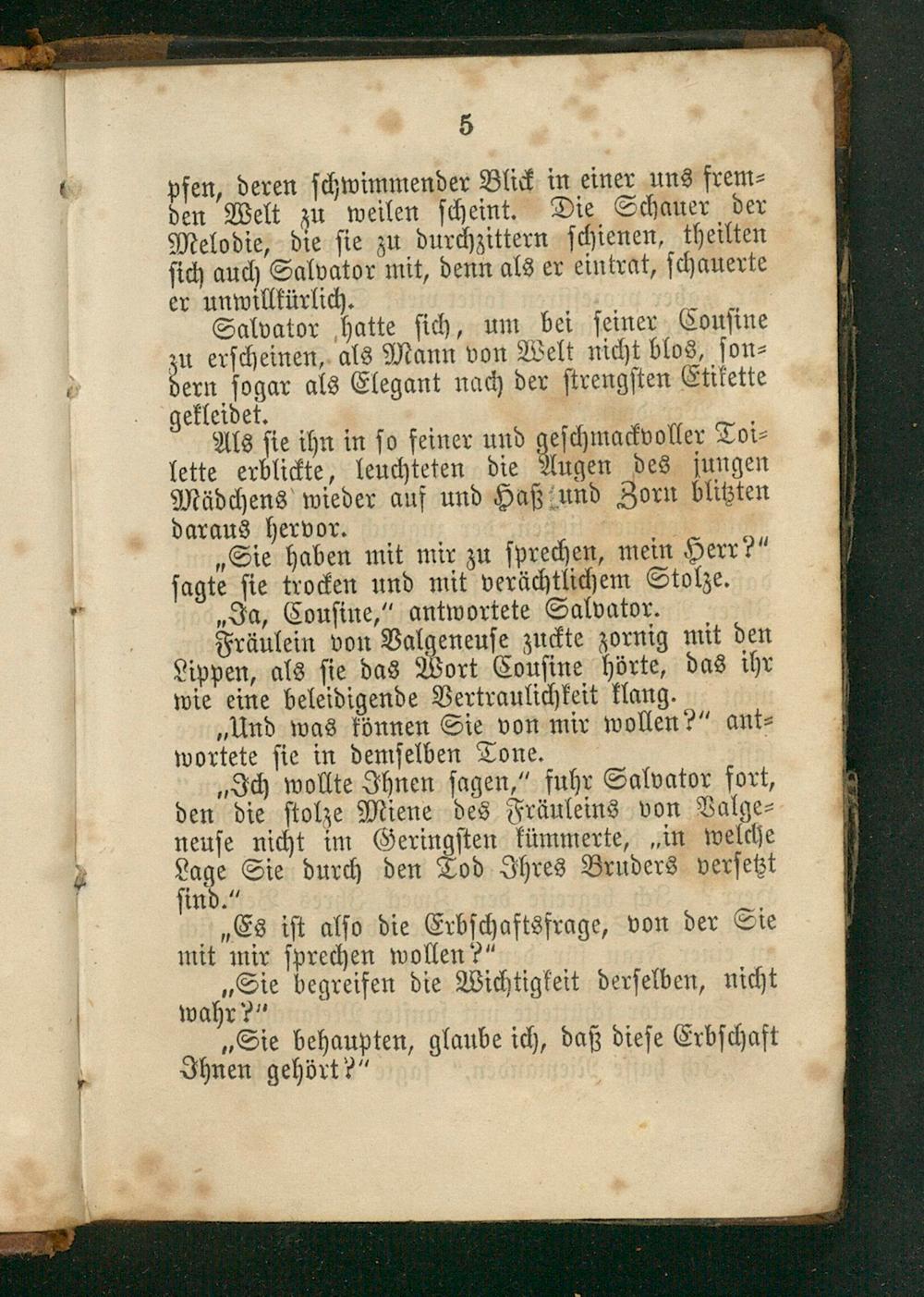 5

pfen, deren schwimmender Blick in einer uns fremden Welt zu weilen scheint. Die Schauer der Melodie, die sie zu durchzittern schienen, theilten sich auch Salvator mit, denn als er eintrat, schauerte er unwillkürlich.

Salvator hatte sich, um bei seiner Cousine zu erscheinen, als Mann von Welt nicht blos, sondern sogar als Elegant nach der strengsten Etikette gekleidet.

Als sie ihn in so feiner und geschmackvoller Toilette erblickte, leuchteten die Augen des jungen Mädchens wieder auf und Haß und Zorn blitzten daraus hervor.

„Sie haben mit mir zu sprechen, mein Herr?" sagte sie trocken und mit verächtlichem Stolze.

„Ja, Cousine," antwortete Salvator.

Fräulein von Valgeneuse zuckte zornig mit den Lippen, als sie das Wort Cousine hörte, das ihr wie eine beleidigende Vertraulichkeit klang.

„Und was können Sie von mir wollen?" antwortete sie in demselben Tone.

„Ich wollte Ihnen sagen," fuhr Salvator fort, den die stolze Miene des Fräuleins von Valgeneuse nicht im Geringsten kümmerte, „in welche Lage Sie durch den Tod Ihres Bruders versetzt sind."

„Es ist also die Erbschaftsfrage, von der Sie mit mir sprechen wollen?"

„Sie begreifen die Wichtigkeit derselben, nicht wahr?"

„Sie behaupten, glaube ich, daß diese Erbschaft Ihnen gehört?"